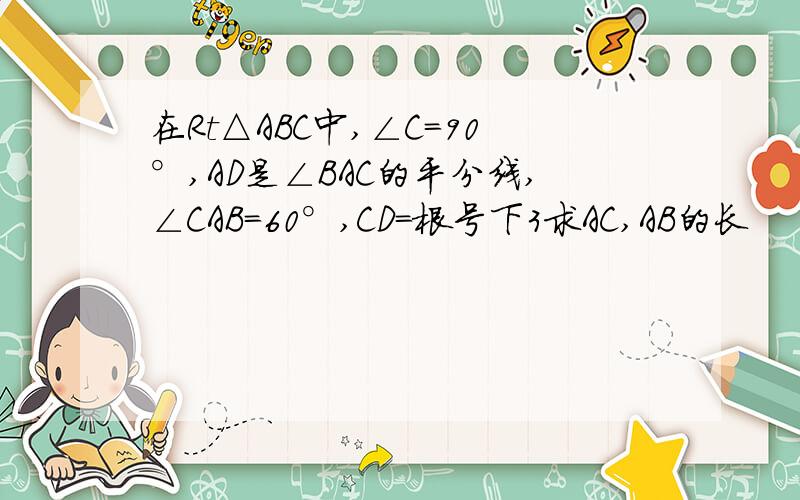 tiger

在Rt△ABC中，∠C=90°，AD是∠BAC的平分线，∠CAB=60°，CD=根号下3求AC，AB的长